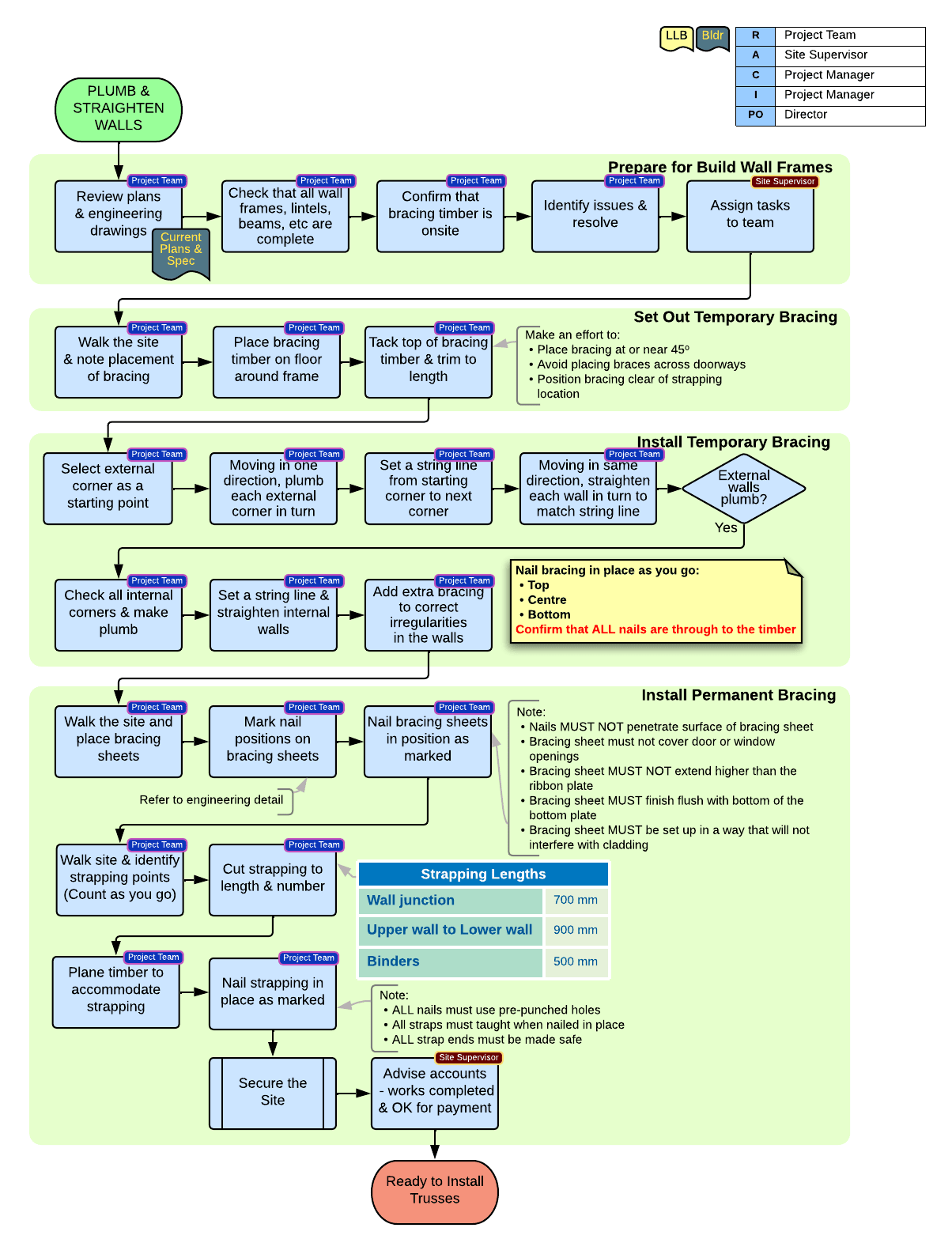 LLB Bldr

| R | Project Team |
|---|---|
| A | Site Supervisor |
| C | Project Manager |
| I | Project Manager |
| PO | Director |

PLUMB & STRAIGHTEN WALLS

Prepare for Build Wall Frames

Project Team
Review plans & engineering drawings

Current Plans & Spec

Project Team
Check that all wall frames, lintels, beams, etc are complete

Project Team
Confirm that bracing timber is onsite

Project Team
Identify issues & resolve

Site Supervisor
Assign tasks to team

Set Out Temporary Bracing

Project Team
Walk the site & note placement of bracing

Project Team
Place bracing timber on floor around frame

Project Team
Tack top of bracing timber & trim to length

Make an effort to:
• Place bracing at or near 45º
• Avoid placing braces across doorways
• Position bracing clear of strapping location

Install Temporary Bracing

Project Team
Select external corner as a starting point

Project Team
Moving in one direction, plumb each external corner in turn

Project Team
Set a string line from starting corner to next corner

Project Team
Moving in same direction, straighten each wall in turn to match string line

External walls plumb?

Yes

Project Team
Check all internal corners & make plumb

Project Team
Set a string line & straighten internal walls

Project Team
Add extra bracing to correct irregularities in the walls

Nail bracing in place as you go:
• Top
• Centre
• Bottom
Confirm that ALL nails are through to the timber

Install Permanent Bracing

Project Team
Walk the site and place bracing sheets

Project Team
Mark nail positions on bracing sheets

Project Team
Nail bracing sheets in position as marked

Refer to engineering detail

Note:
• Nails MUST NOT penetrate surface of bracing sheet
• Bracing sheet must not cover door or window openings
• Bracing sheet MUST NOT extend higher than the ribbon plate
• Bracing sheet MUST finish flush with bottom of the bottom plate
• Bracing sheet MUST be set up in a way that will not interfere with cladding

Project Team
Walk site & identify strapping points (Count as you go)

Project Team
Cut strapping to length & number

| Strapping Lengths | |
|---|---|
| Wall junction | 700 mm |
| Upper wall to Lower wall | 900 mm |
| Binders | 500 mm |

Project Team
Plane timber to accommodate strapping

Project Team
Nail strapping in place as marked

Note:
• ALL nails must use pre-punched holes
• All straps must taught when nailed in place
• ALL strap ends must be made safe

Secure the Site

Site Supervisor
Advise accounts - works completed & OK for payment

Ready to Install Trusses